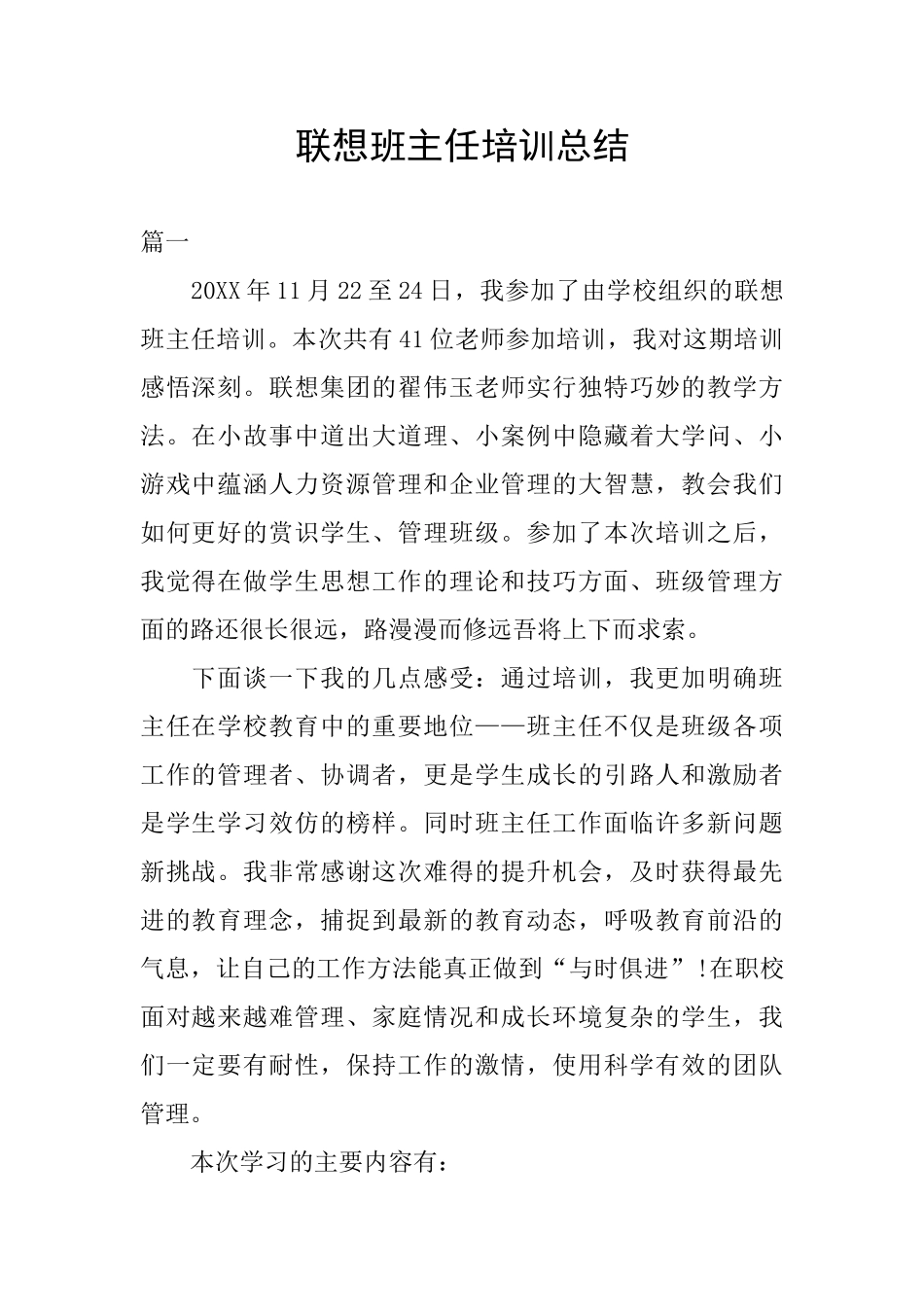 联想班主任培训总结

篇一

20XX年11月22至24日，我参加了由学校组织的联想班主任培训。本次共有41位老师参加培训，我对这期培训感悟深刻。联想集团的翟伟玉老师实行独特巧妙的教学方法。在小故事中道出大道理、小案例中隐藏着大学问、小游戏中蕴涵人力资源管理和企业管理的大智慧，教会我们如何更好的赏识学生、管理班级。参加了本次培训之后，我觉得在做学生思想工作的理论和技巧方面、班级管理方面的路还很长很远，路漫漫而修远吾将上下而求索。

下面谈一下我的几点感受：通过培训，我更加明确班主任在学校教育中的重要地位——班主任不仅是班级各项工作的管理者、协调者，更是学生成长的引路人和激励者是学生学习效仿的榜样。同时班主任工作面临许多新问题新挑战。我非常感谢这次难得的提升机会，及时获得最先进的教育理念，捕捉到最新的教育动态，呼吸教育前沿的气息，让自己的工作方法能真正做到“与时俱进”!在职校面对越来越难管理、家庭情况和成长环境复杂的学生，我们一定要有耐性，保持工作的激情，使用科学有效的团队管理。

本次学习的主要内容有：